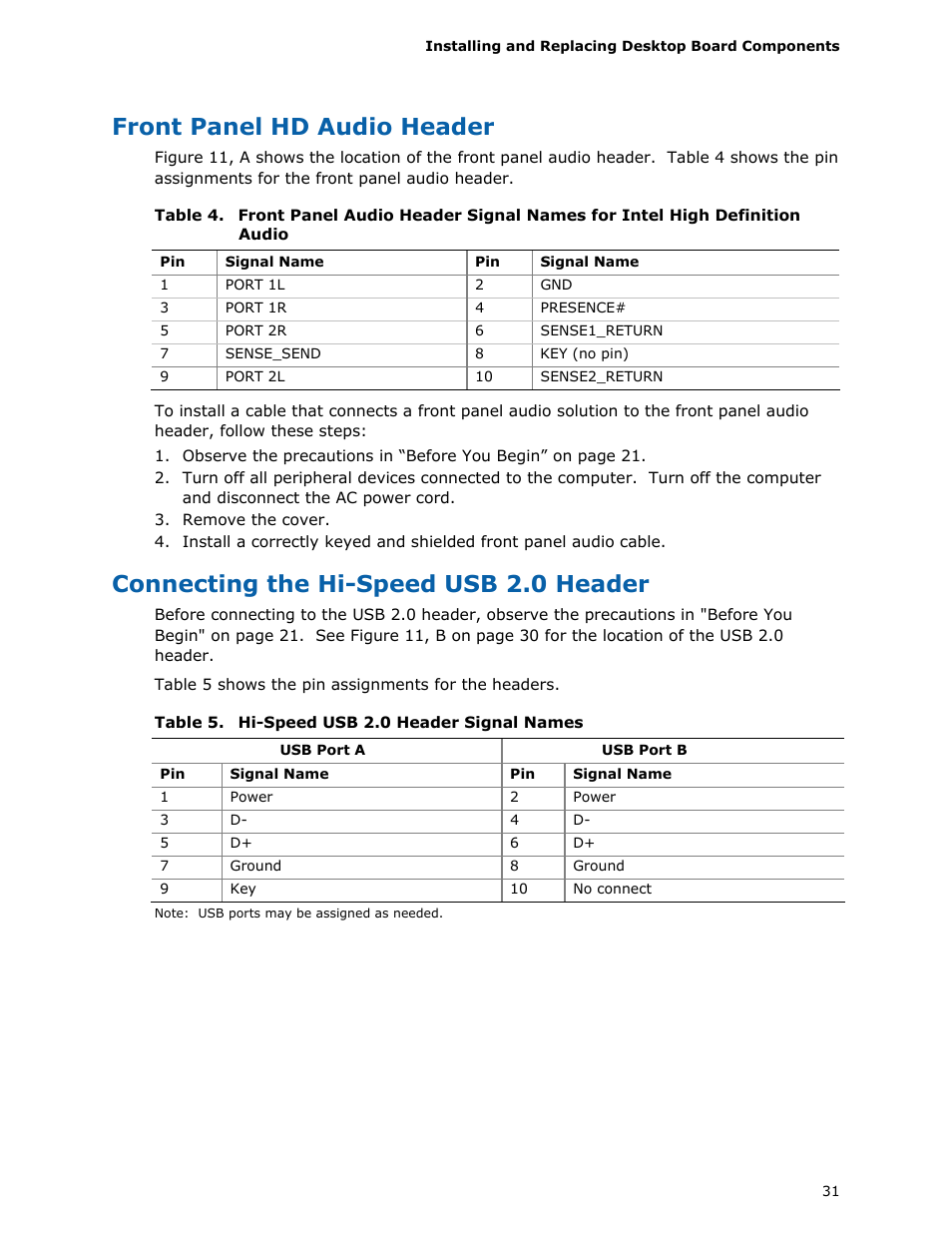 Installing and Replacing Desktop Board Components

Front Panel HD Audio Header

Figure 11, A shows the location of the front panel audio header. Table 4 shows the pin assignments for the front panel audio header.

Table 4. Front Panel Audio Header Signal Names for Intel High Definition Audio

| Pin | Signal Name | Pin | Signal Name |
|---|---|---|---|
| 1 | PORT 1L | 2 | GND |
| 3 | PORT 1R | 4 | PRESENCE# |
| 5 | PORT 2R | 6 | SENSE1_RETURN |
| 7 | SENSE_SEND | 8 | KEY (no pin) |
| 9 | PORT 2L | 10 | SENSE2_RETURN |

To install a cable that connects a front panel audio solution to the front panel audio header, follow these steps:

1. Observe the precautions in “Before You Begin” on page 21.
2. Turn off all peripheral devices connected to the computer. Turn off the computer and disconnect the AC power cord.
3. Remove the cover.
4. Install a correctly keyed and shielded front panel audio cable.

Connecting the Hi-Speed USB 2.0 Header

Before connecting to the USB 2.0 header, observe the precautions in "Before You Begin" on page 21. See Figure 11, B on page 30 for the location of the USB 2.0 header.

Table 5 shows the pin assignments for the headers.

Table 5. Hi-Speed USB 2.0 Header Signal Names

| USB Port A | | USB Port B | |
|---|---|---|---|
| Pin | Signal Name | Pin | Signal Name |
| 1 | Power | 2 | Power |
| 3 | D- | 4 | D- |
| 5 | D+ | 6 | D+ |
| 7 | Ground | 8 | Ground |
| 9 | Key | 10 | No connect |

Note: USB ports may be assigned as needed.

31